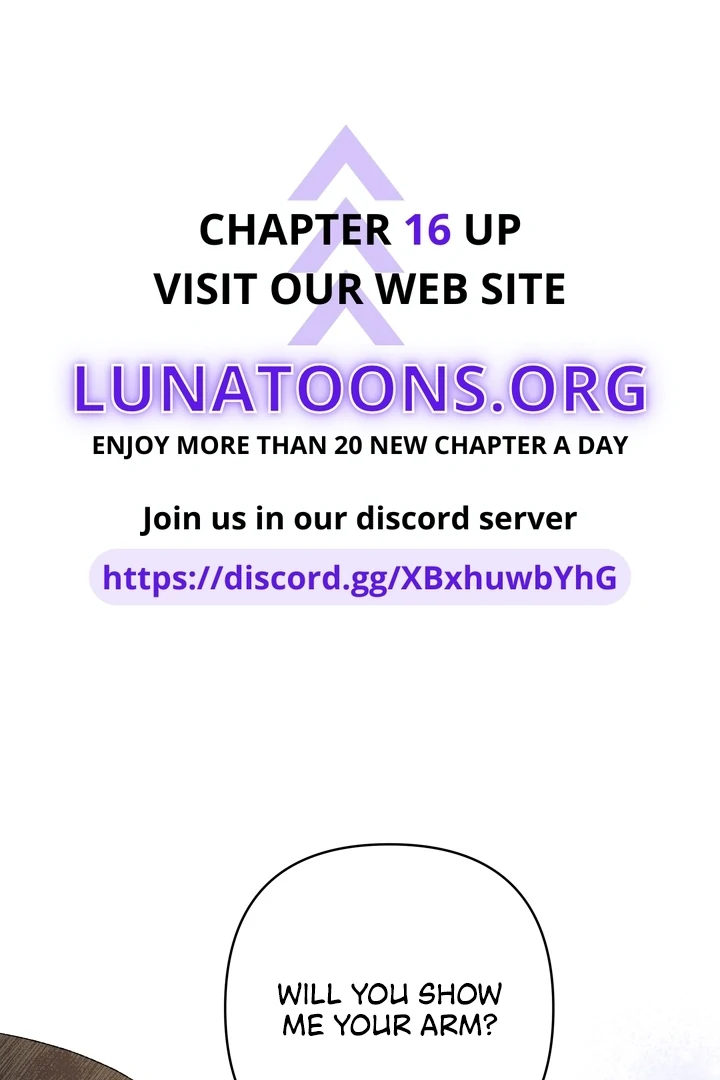 CHAPTER 16 UP
VISIT OUR WEB SITE

LUNATOONS.ORG
ENJOY MORE THAN 20 NEW CHAPTER A DAY

Join us in our discord server
https://discord.gg/XBxhuwbYhG

WILL YOU SHOW ME YOUR ARM?